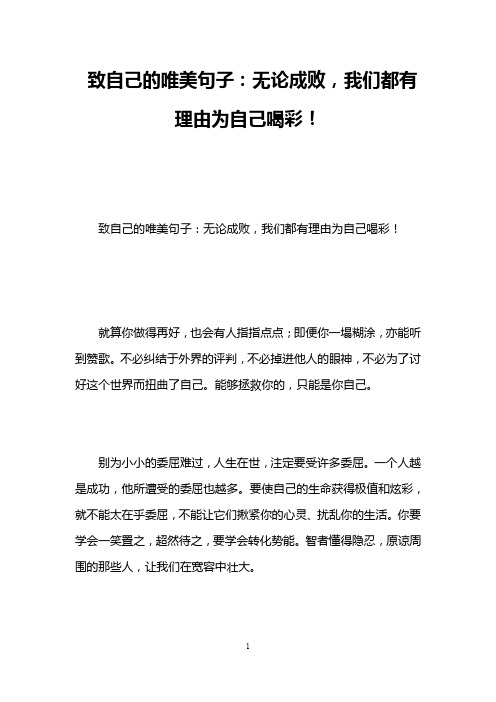 致自己的唯美句子：无论成败，我们都有理由为自己喝彩！

致自己的唯美句子：无论成败，我们都有理由为自己喝彩！

就算你做得再好，也会有人指指点点；即便你一塌糊涂，亦能听到赞歌。不必纠结于外界的评判，不必掉进他人的眼神，不必为了讨好这个世界而扭曲了自己。能够拯救你的，只能是你自己。

别为小小的委屈难过，人生在世，注定要受许多委屈。一个人越是成功，他所遭受的委屈也越多。要使自己的生命获得极值和炫彩，就不能太在乎委屈，不能让它们揪紧你的心灵、扰乱你的生活。你要学会一笑置之，超然待之，要学会转化势能。智者懂得隐忍，原谅周围的那些人，让我们在宽容中壮大。

1